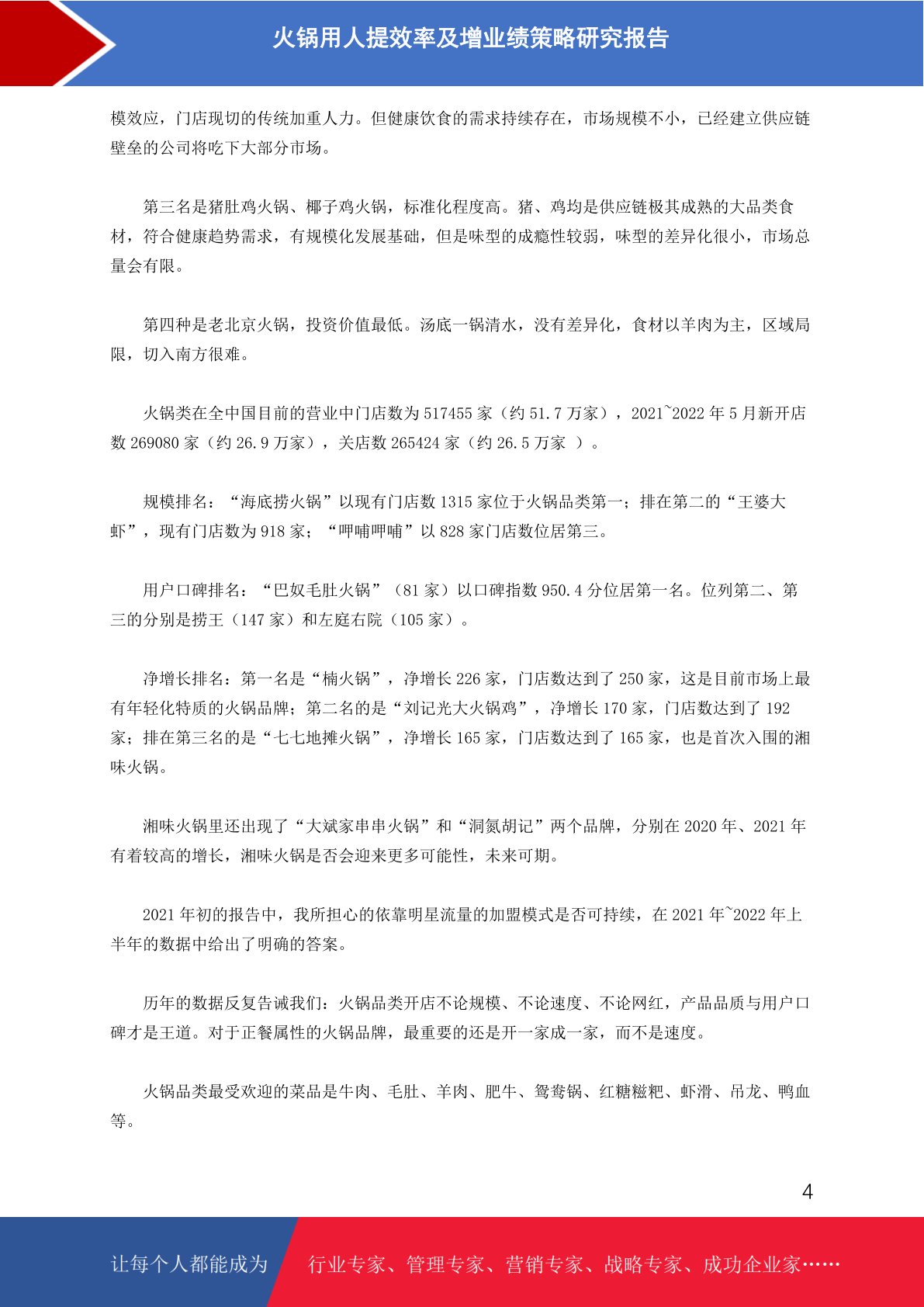 火锅用人提效率及增业绩策略研究报告

模效应，门店现切的传统加重人力。但健康饮食的需求持续存在，市场规模不小，已经建立供应链壁垒的公司将吃下大部分市场。

第三名是猪肚鸡火锅、椰子鸡火锅，标准化程度高。猪、鸡均是供应链极其成熟的大品类食材，符合健康趋势需求，有规模化发展基础，但是味型的成瘾性较弱，味型的差异化很小，市场总量会有限。

第四种是老北京火锅，投资价值最低。汤底一锅清水，没有差异化，食材以羊肉为主，区域局限，切入南方很难。

火锅类在全中国目前的营业中门店数为 517455 家（约 51.7 万家），2021~2022 年 5 月新开店数 269080 家（约 26.9 万家），关店数 265424 家（约 26.5 万家 ）。

规模排名：“海底捞火锅”以现有门店数 1315 家位于火锅品类第一；排在第二的“王婆大虾”，现有门店数为 918 家；“呷哺呷哺”以 828 家门店数位居第三。

用户口碑排名：“巴奴毛肚火锅”（81 家）以口碑指数 950.4 分位居第一名。位列第二、第三的分别是捞王（147 家）和左庭右院（105 家）。

净增长排名：第一名是“楠火锅”，净增长 226 家，门店数达到了 250 家，这是目前市场上最有年轻化特质的火锅品牌；第二名的是“刘记光大火锅鸡”，净增长 170 家，门店数达到了 192 家；排在第三名的是“七七地摊火锅”，净增长 165 家，门店数达到了 165 家，也是首次入围的湘味火锅。

湘味火锅里还出现了“大斌家串串火锅”和“洞氮胡记”两个品牌，分别在 2020 年、2021 年有着较高的增长，湘味火锅是否会迎来更多可能性，未来可期。

2021 年初的报告中，我所担心的依靠明星流量的加盟模式是否可持续，在 2021 年~2022 年上半年的数据中给出了明确的答案。

历年的数据反复告诫我们：火锅品类开店不论规模、不论速度、不论网红，产品品质与用户口碑才是王道。对于正餐属性的火锅品牌，最重要的还是开一家成一家，而不是速度。

火锅品类最受欢迎的菜品是牛肉、毛肚、羊肉、肥牛、鸳鸯锅、红糖糍粑、虾滑、吊龙、鸭血等。

4

让每个人都能成为 行业专家、管理专家、营销专家、战略专家、成功企业家……